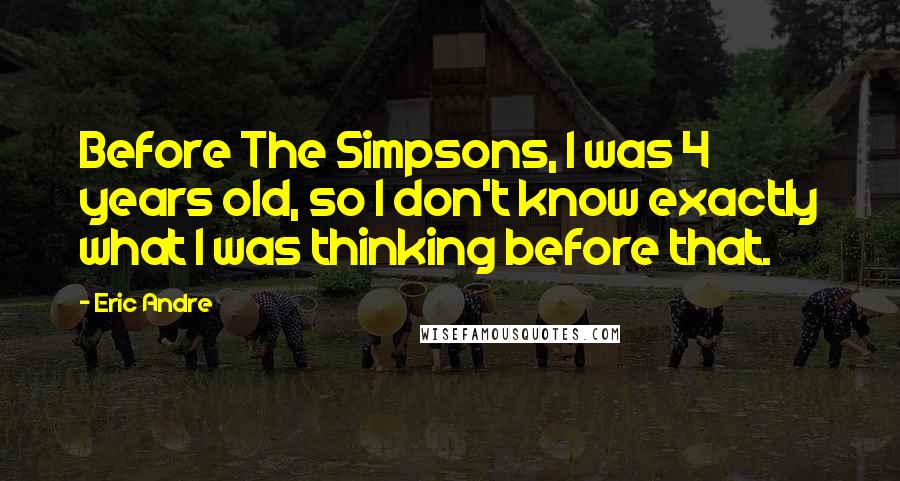 Before The Simpsons, I was 4 years old, so I don't know exactly what I was thinking before that.

- Eric Andre

WISEFAMOUSQUOTES.COM